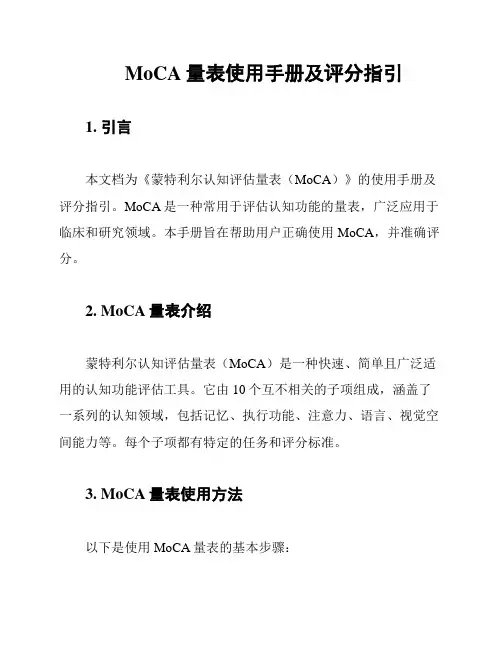 MoCA 量表使用手册及评分指引

1. 引言

本文档为《蒙特利尔认知评估量表（MoCA）》的使用手册及评分指引。MoCA 是一种常用于评估认知功能的量表，广泛应用于临床和研究领域。本手册旨在帮助用户正确使用 MoCA，并准确评分。

2. MoCA 量表介绍

蒙特利尔认知评估量表（MoCA）是一种快速、简单且广泛适用的认知功能评估工具。它由 10 个互不相关的子项组成，涵盖了一系列的认知领域，包括记忆、执行功能、注意力、语言、视觉空间能力等。每个子项都有特定的任务和评分标准。

3. MoCA 量表使用方法

以下是使用 MoCA 量表的基本步骤：